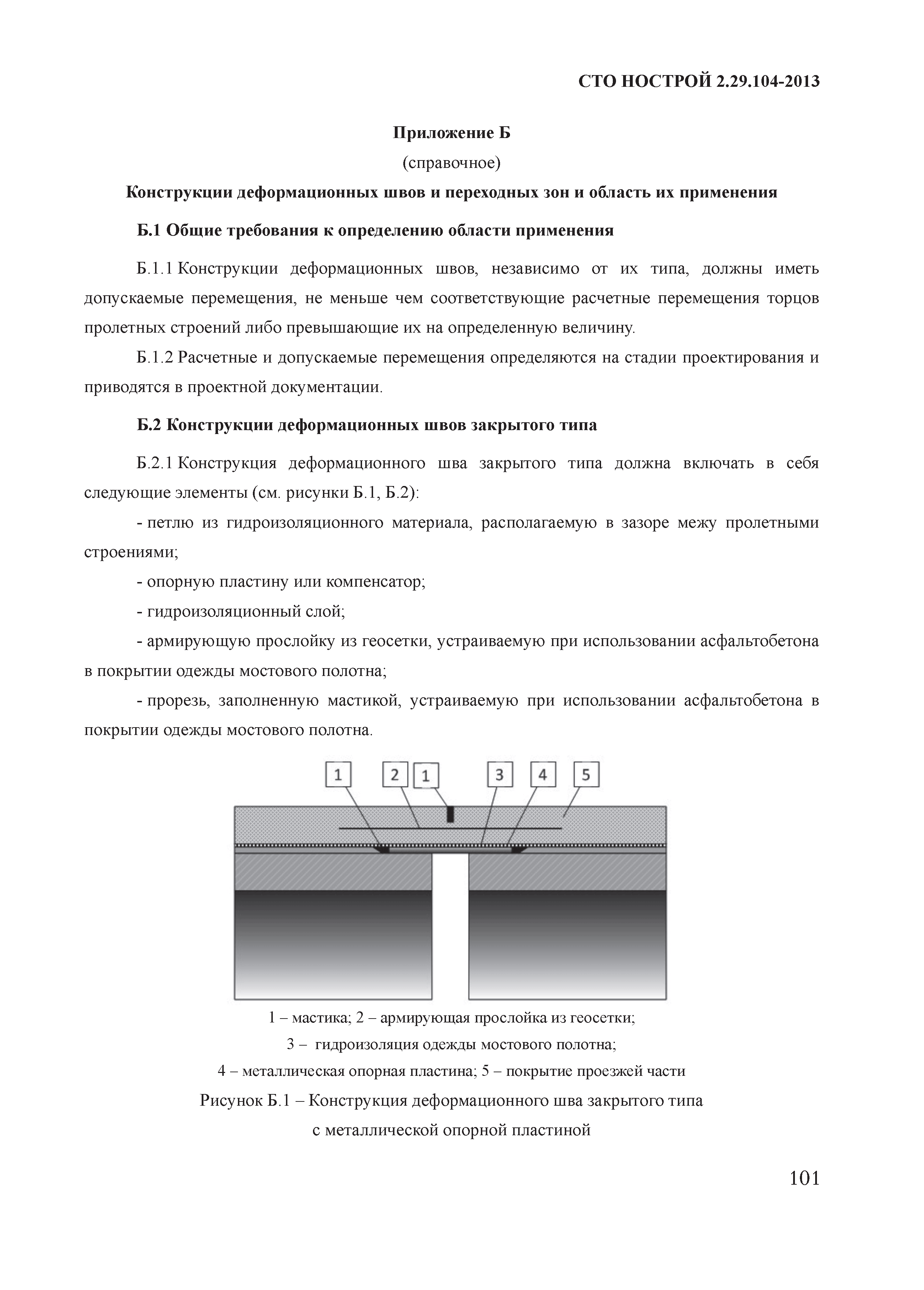 СТО НОСТРОЙ 2.29.104-2013

Приложение Б

(справочное)

Конструкции деформационных швов и переходных зон и область их применения

Б.1 Общие требования к определению области применения

Б.1.1 Конструкции деформационных швов, независимо от их типа, должны иметь допускаемые перемещения, не меньше чем соответствующие расчетные перемещения торцов пролетных строений либо превышающие их на определенную величину.

Б.1.2 Расчетные и допускаемые перемещения определяются на стадии проектирования и приводятся в проектной документации.

Б.2 Конструкции деформационных швов закрытого типа

Б.2.1 Конструкция деформационного шва закрытого типа должна включать в себя следующие элементы (см. рисунки Б.1, Б.2):

- петлю из гидроизоляционного материала, располагаемую в зазоре межу пролетными строениями;

- опорную пластину или компенсатор;

- гидроизоляционный слой;

- армирующую прослойку из геосетки, устраиваемую при использовании асфальтобетона в покрытии одежды мостового полотна;

- прорезь, заполненную мастикой, устраиваемую при использовании асфальтобетона в покрытии одежды мостового полотна.

1 2 1 3 4 5

1 – мастика; 2 – армирующая прослойка из геосетки;

3 – гидроизоляция одежды мостового полотна;

4 – металлическая опорная пластина; 5 – покрытие проезжей части

Рисунок Б.1 – Конструкция деформационного шва закрытого типа с металлической опорной пластиной

101